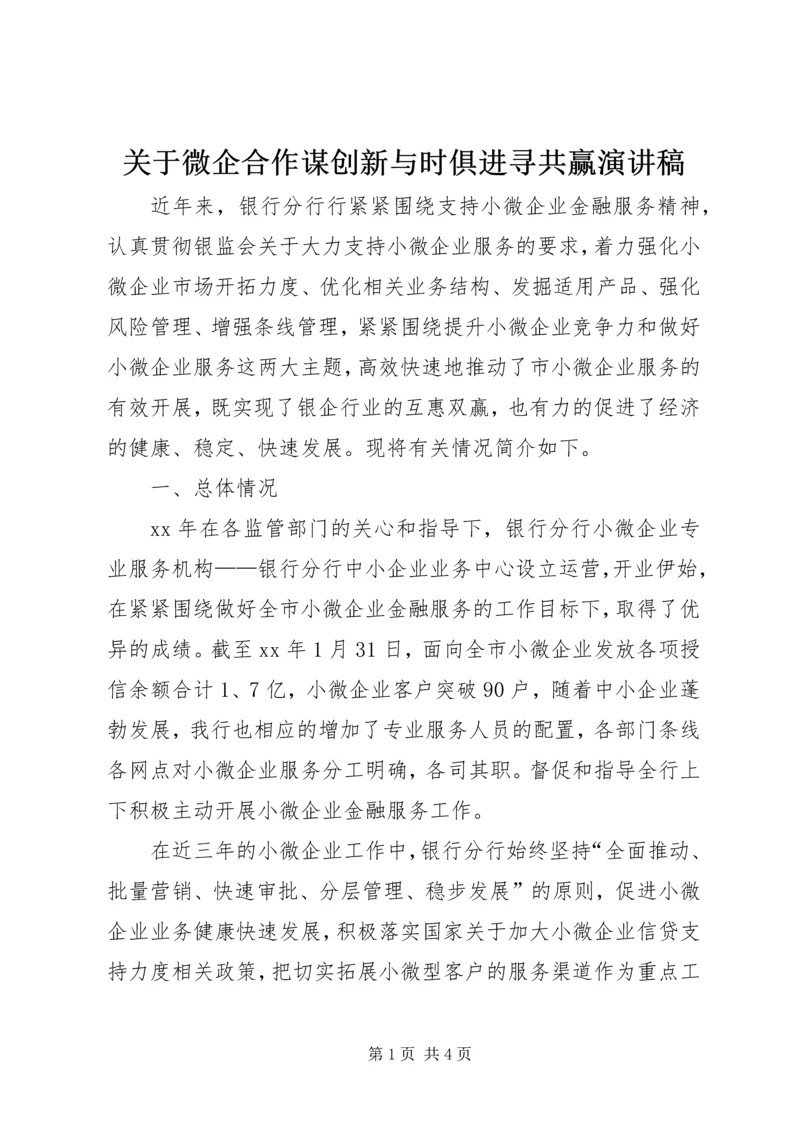 关于微企合作谋创新与时俱进寻共赢演讲稿

近年来，银行分行行紧紧围绕支持小微企业金融服务精神，认真贯彻银监会关于大力支持小微企业服务的要求，着力强化小微企业市场开拓力度、优化相关业务结构、发掘适用产品、强化风险管理、增强条线管理，紧紧围绕提升小微企业竞争力和做好小微企业服务这两大主题，高效快速地推动了市小微企业服务的有效开展，既实现了银企行业的互惠双赢，也有力的促进了经济的健康、稳定、快速发展。现将有关情况简介如下。

一、总体情况

xx 年在各监管部门的关心和指导下，银行分行小微企业专业服务机构——银行分行中小企业业务中心设立运营，开业伊始，在紧紧围绕做好全市小微企业金融服务的工作目标下，取得了优异的成绩。截至 xx 年 1 月 31 日，面向全市小微企业发放各项授信余额合计 1、7 亿，小微企业客户突破 90 户，随着中小企业蓬勃发展，我行也相应的增加了专业服务人员的配置，各部门条线各网点对小微企业服务分工明确，各司其职。督促和指导全行上下积极主动开展小微企业金融服务工作。

在近三年的小微企业工作中，银行分行始终坚持“全面推动、批量营销、快速审批、分层管理、稳步发展”的原则，促进小微企业业务健康快速发展，积极落实国家关于加大小微企业信贷支持力度相关政策，把切实拓展小微型客户的服务渠道作为重点工

第 1 页 共 4 页